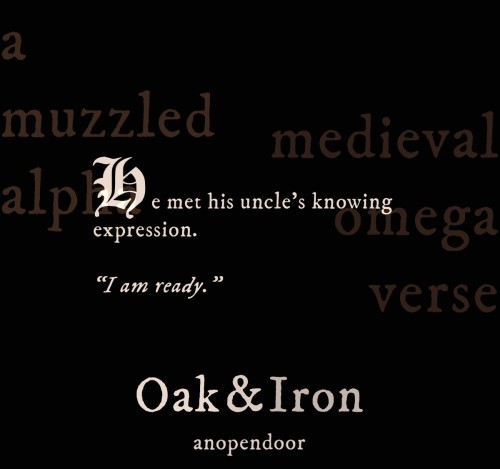 a
muzzled
alpha

medieval
omega
verse

He met his uncle's knowing expression.

"I am ready."

Oak & Iron

anopendoor